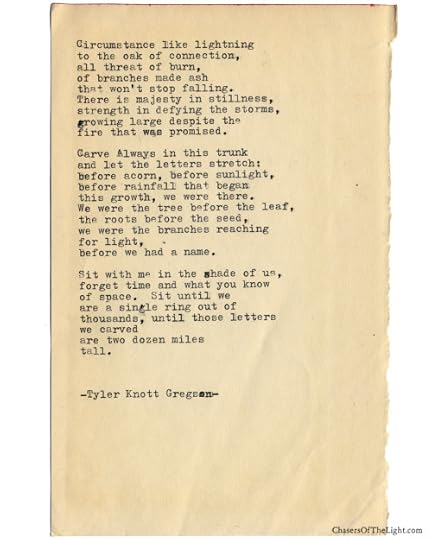 Circumstance like lightning
to the oak of connection,
all threat of burn,
of branches made ash
that won't stop falling.
There is majesty in stillness,
strength in defying the storms,
growing large despite the
fire that was promised.

Carve Always in this trunk
and let the letters stretch:
before acorn, before sunlight,
before rainfall that began
this growth, we were there.
We were the tree before the leaf,
the roots before the seed,
we were the branches reaching
for light,
before we had a name.

Sit with me in the shade of us,
forget time and what you know
of space. Sit until we
are a single ring out of
thousands, until those letters
we carved
are two dozen miles
tall.

-Tyler Knott Gregson-

ChasersOfTheLight.com